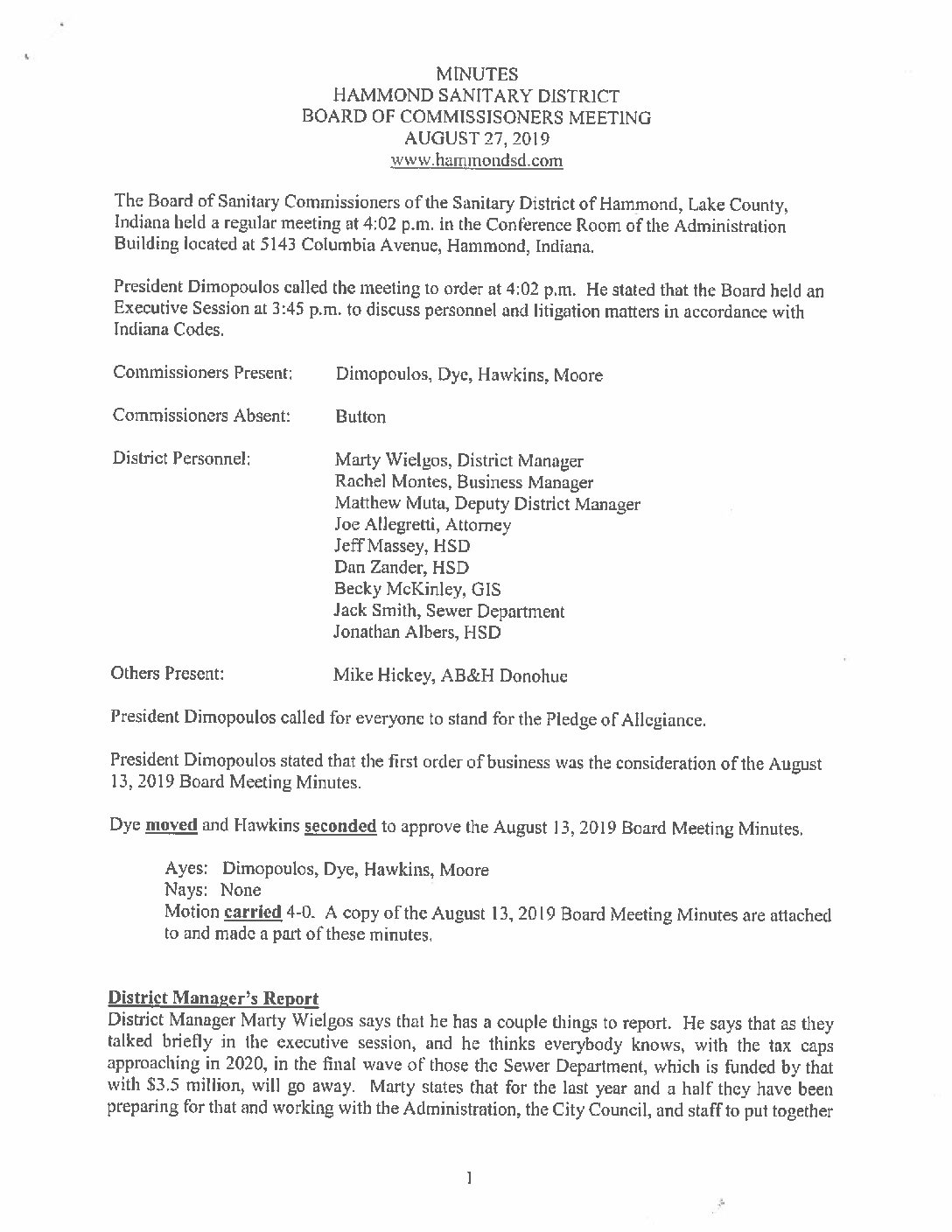 MINUTES
HAMMOND SANITARY DISTRICT
BOARD OF COMMISSISONERS MEETING
AUGUST 27, 2019
www.hammondsd.com

The Board of Sanitary Commissioners of the Sanitary District of Hammond, Lake County, Indiana held a regular meeting at 4:02 p.m. in the Conference Room of the Administration Building located at 5143 Columbia Avenue, Hammond, Indiana.

President Dimopoulos called the meeting to order at 4:02 p.m. He stated that the Board held an Executive Session at 3:45 p.m. to discuss personnel and litigation matters in accordance with Indiana Codes.

Commissioners Present: Dimopoulos, Dye, Hawkins, Moore

Commissioners Absent: Button

District Personnel: Marty Wielgos, District Manager
Rachel Montes, Business Manager
Matthew Muta, Deputy District Manager
Joe Allegretti, Attorney
Jeff Massey, HSD
Dan Zander, HSD
Becky McKinley, GIS
Jack Smith, Sewer Department
Jonathan Albers, HSD

Others Present: Mike Hickey, AB&H Donohue

President Dimopoulos called for everyone to stand for the Pledge of Allegiance.

President Dimopoulos stated that the first order of business was the consideration of the August 13, 2019 Board Meeting Minutes.

Dye moved and Hawkins seconded to approve the August 13, 2019 Board Meeting Minutes.

Ayes: Dimopoulos, Dye, Hawkins, Moore
Nays: None
Motion carried 4-0. A copy of the August 13, 2019 Board Meeting Minutes are attached to and made a part of these minutes.

District Manager's Report
District Manager Marty Wielgos says that he has a couple things to report. He says that as they talked briefly in the executive session, and he thinks everybody knows, with the tax caps approaching in 2020, in the final wave of those the Sewer Department, which is funded by that with $3.5 million, will go away. Marty states that for the last year and a half they have been preparing for that and working with the Administration, the City Council, and staff to put together

1